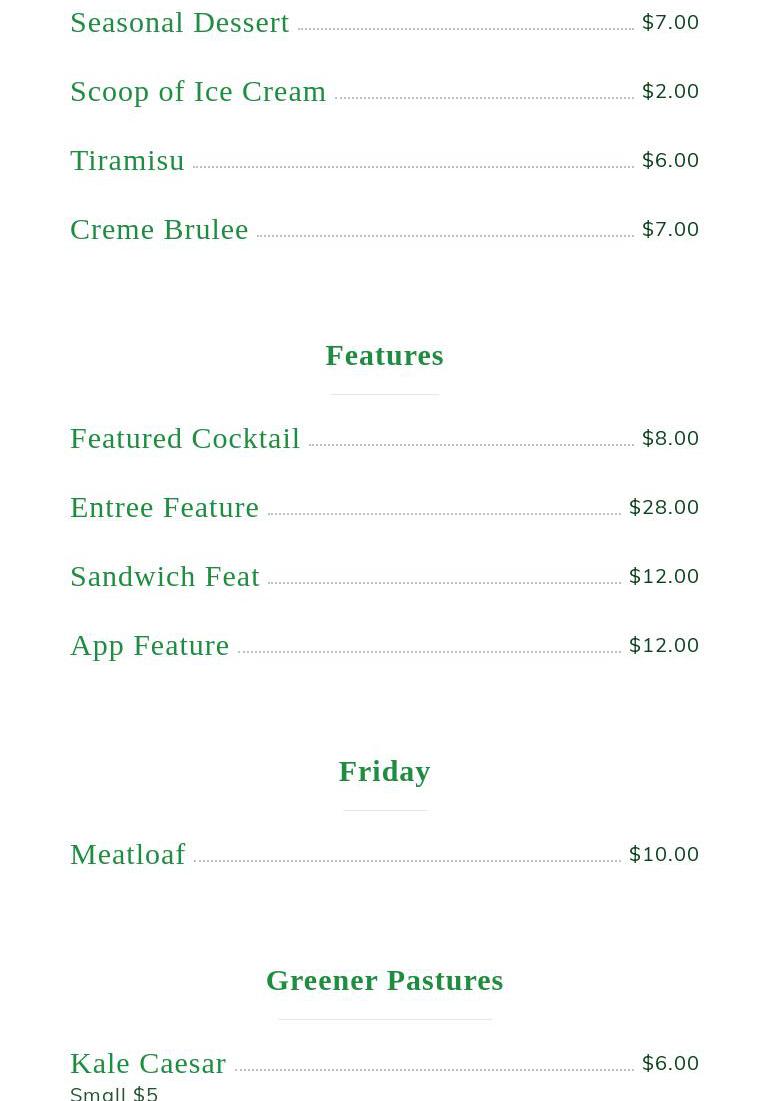 Seasonal Dessert $7.00

Scoop of Ice Cream $2.00

Tiramisu $6.00

Creme Brulee $7.00

Features

Featured Cocktail $8.00

Entree Feature $28.00

Sandwich Feat $12.00

App Feature $12.00

Friday

Meatloaf $10.00

Greener Pastures

Kale Caesar $6.00
Small $5